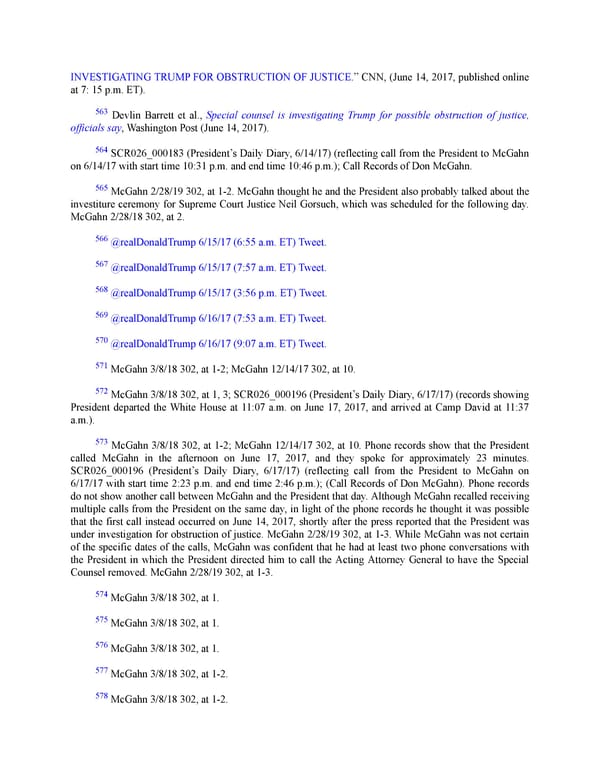 INVESTIGATING TRUMP FOR OBSTRUCTION OF JUSTICE." CNN, (June 14, 2017, published online at 7: 15 p.m. ET).

$^{563}$ Devlin Barrett et al., Special counsel is investigating Trump for possible obstruction of justice, officials say, Washington Post (June 14, 2017).

$^{564}$ SCR026_000183 (President's Daily Diary, 6/14/17) (reflecting call from the President to McGahn on 6/14/17 with start time 10:31 p.m. and end time 10:46 p.m.); Call Records of Don McGahn.

$^{565}$ McGahn 2/28/19 302, at 1-2. McGahn thought he and the President also probably talked about the investiture ceremony for Supreme Court Justice Neil Gorsuch, which was scheduled for the following day. McGahn 2/28/18 302, at 2.

$^{566}$ @realDonaldTrump 6/15/17 (6:55 a.m. ET) Tweet.

$^{567}$ @realDonaldTrump 6/15/17 (7:57 a.m. ET) Tweet.

$^{568}$ @realDonaldTrump 6/15/17 (3:56 p.m. ET) Tweet.

$^{569}$ @realDonaldTrump 6/16/17 (7:53 a.m. ET) Tweet.

$^{570}$ @realDonaldTrump 6/16/17 (9:07 a.m. ET) Tweet.

$^{571}$ McGahn 3/8/18 302, at 1-2; McGahn 12/14/17 302, at 10.

$^{572}$ McGahn 3/8/18 302, at 1, 3; SCR026_000196 (President's Daily Diary, 6/17/17) (records showing President departed the White House at 11:07 a.m. on June 17, 2017, and arrived at Camp David at 11:37 a.m.).

$^{573}$ McGahn 3/8/18 302, at 1-2; McGahn 12/14/17 302, at 10. Phone records show that the President called McGahn in the afternoon on June 17, 2017, and they spoke for approximately 23 minutes. SCR026_000196 (President's Daily Diary, 6/17/17) (reflecting call from the President to McGahn on 6/17/17 with start time 2:23 p.m. and end time 2:46 p.m.); (Call Records of Don McGahn). Phone records do not show another call between McGahn and the President that day. Although McGahn recalled receiving multiple calls from the President on the same day, in light of the phone records he thought it was possible that the first call instead occurred on June 14, 2017, shortly after the press reported that the President was under investigation for obstruction of justice. McGahn 2/28/19 302, at 1-3. While McGahn was not certain of the specific dates of the calls, McGahn was confident that he had at least two phone conversations with the President in which the President directed him to call the Acting Attorney General to have the Special Counsel removed. McGahn 2/28/19 302, at 1-3.

$^{574}$ McGahn 3/8/18 302, at 1.

$^{575}$ McGahn 3/8/18 302, at 1.

$^{576}$ McGahn 3/8/18 302, at 1.

$^{577}$ McGahn 3/8/18 302, at 1-2.

$^{578}$ McGahn 3/8/18 302, at 1-2.